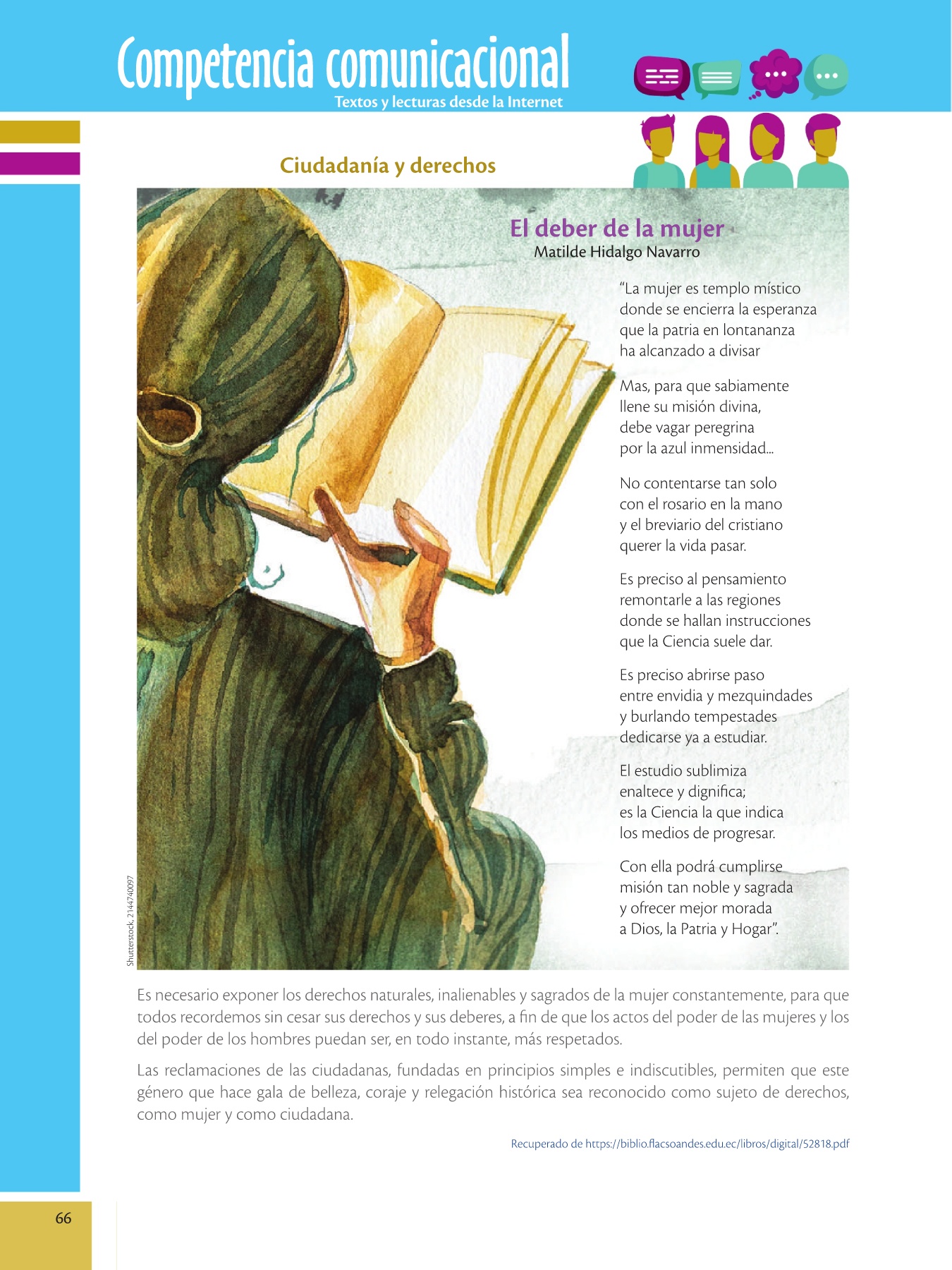 Competencia comunicacional
Textos y lecturas desde la Internet

Ciudadanía y derechos

El deber de la mujer
Matilde Hidalgo Navarro

"La mujer es templo místico
donde se encierra la esperanza
que la patria en lontananza
ha alcanzado a divisar

Mas, para que sabiamente
llene su misión divina,
debe vagar peregrina
por la azul inmensidad...

No contentarse tan solo
con el rosario en la mano
y el breviario del cristiano
querer la vida pasar.

Es preciso al pensamiento
remontarle a las regiones
donde se hallan instrucciones
que la Ciencia suele dar.

Es preciso abrirse paso
entre envidia y mezquindades
y burlando tempestades
dedicarse ya a estudiar.

El estudio sublimiza
enaltece y dignifica;
es la Ciencia la que indica
los medios de progresar.

Con ella podrá cumplirse
misión tan noble y sagrada
y ofrecer mejor morada
a Dios, la Patria y Hogar".

Shutterstock, 2144740097

Es necesario exponer los derechos naturales, inalienables y sagrados de la mujer constantemente, para que todos recordemos sin cesar sus derechos y sus deberes, a fin de que los actos del poder de las mujeres y los del poder de los hombres puedan ser, en todo instante, más respetados.

Las reclamaciones de las ciudadanas, fundadas en principios simples e indiscutibles, permiten que este género que hace gala de belleza, coraje y relegación histórica sea reconocido como sujeto de derechos, como mujer y como ciudadana.

Recuperado de https://biblio.flacsoandes.edu.ec/libros/digital/52818.pdf

66